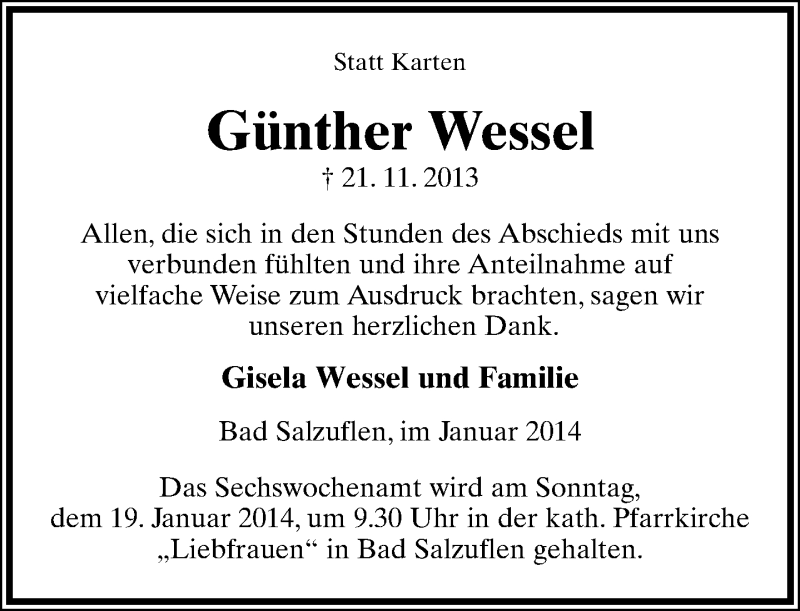 Statt Karten

Günther Wessel

† 21. 11. 2013

Allen, die sich in den Stunden des Abschieds mit uns verbunden fühlten und ihre Anteilnahme auf vielfache Weise zum Ausdruck brachten, sagen wir unseren herzlichen Dank.

Gisela Wessel und Familie

Bad Salzuflen, im Januar 2014

Das Sechswochenamt wird am Sonntag, dem 19. Januar 2014, um 9.30 Uhr in der kath. Pfarrkirche „Liebfrauen“ in Bad Salzuflen gehalten.